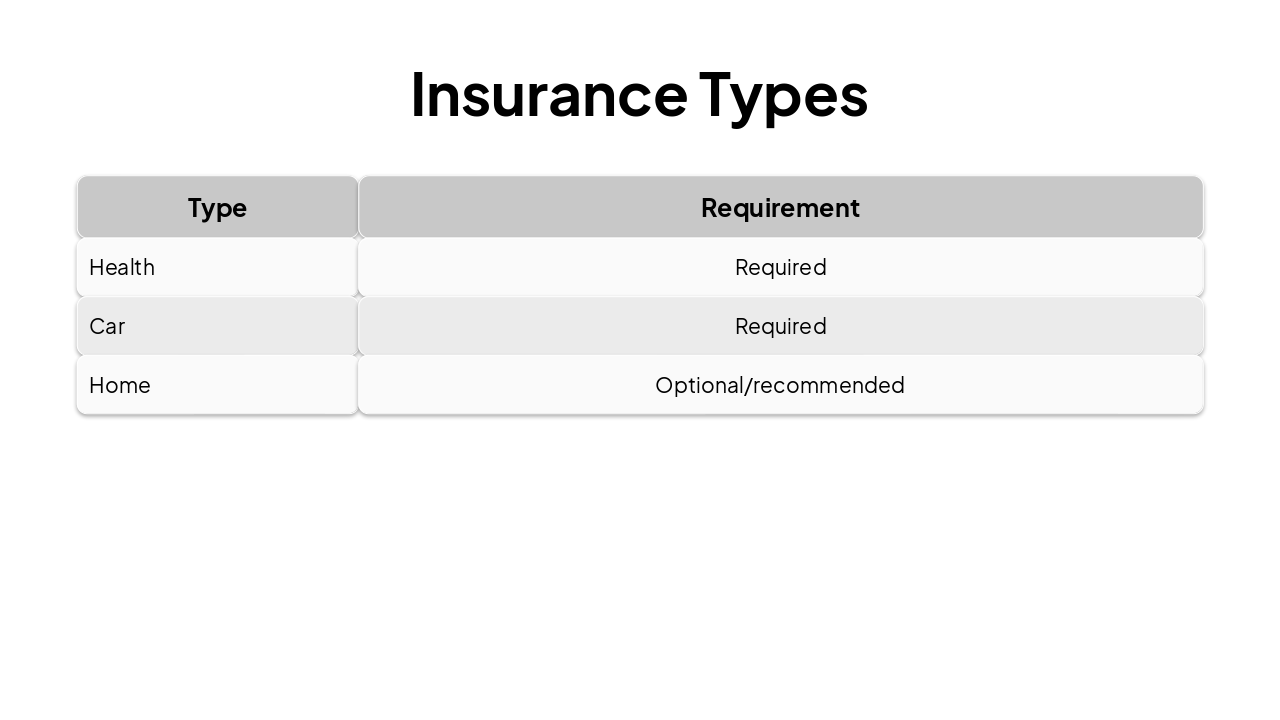 Insurance Types

| Type | Requirement |
|---|---|
| Health | Required |
| Car | Required |
| Home | Optional/recommended |